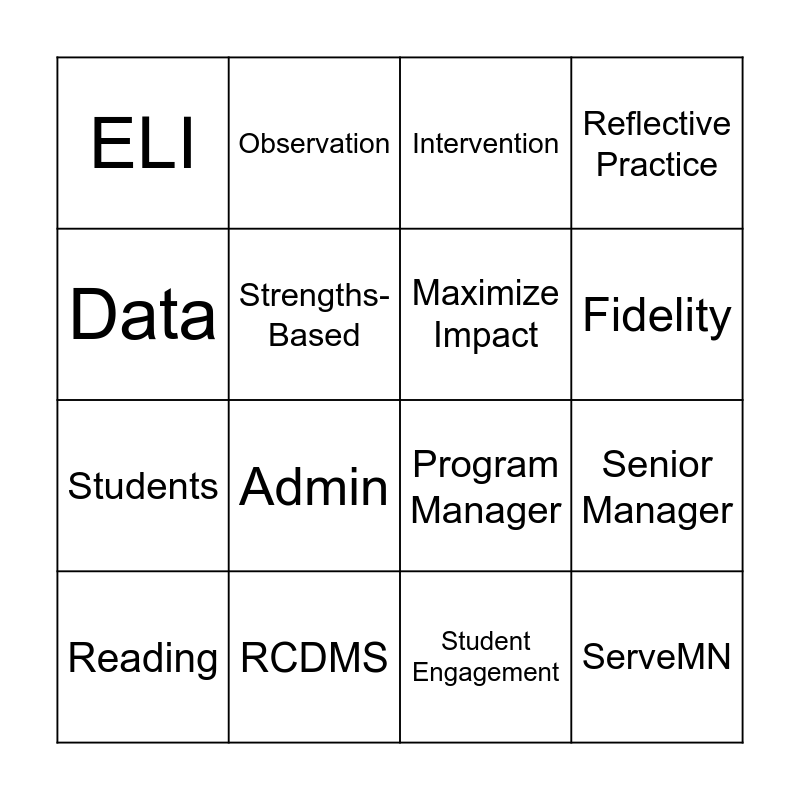 | ELI | Observation | Intervention | Reflective Practice |
|---|---|---|---|
| Data | Strengths-Based | Maximize Impact | Fidelity |
| Students | Admin | Program Manager | Senior Manager |
| Reading | RCDMS | Student Engagement | ServeMN |